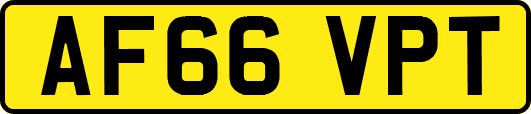 AF66 VPT